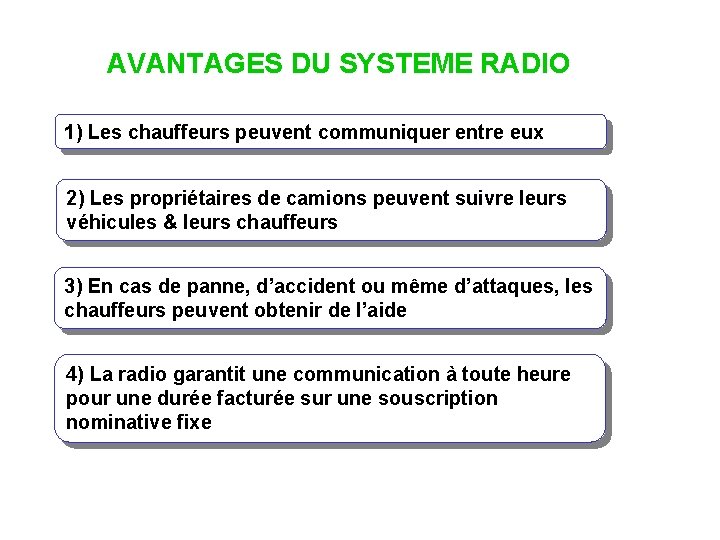 AVANTAGES DU SYSTEME RADIO

1) Les chauffeurs peuvent communiquer entre eux

2) Les propriétaires de camions peuvent suivre leurs véhicules & leurs chauffeurs

3) En cas de panne, d'accident ou même d'attaques, les chauffeurs peuvent obtenir de l'aide

4) La radio garantit une communication à toute heure pour une durée facturée sur une souscription nominative fixe